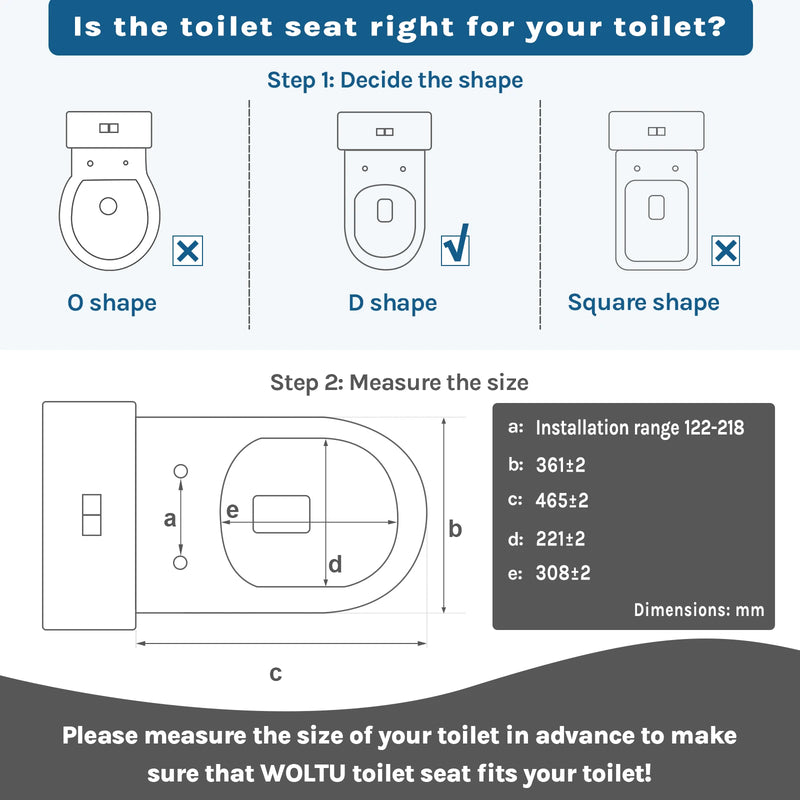 Is the toilet seat right for your toilet?

Step 1: Decide the shape

O shape

D shape

Square shape

Step 2: Measure the size

a

e

d

b

c

a: Installation range 122-218

b: 361±2

c: 465±2

d: 221±2

e: 308±2

Dimensions: mm

Please measure the size of your toilet in advance to make sure that WOLTU toilet seat fits your toilet!